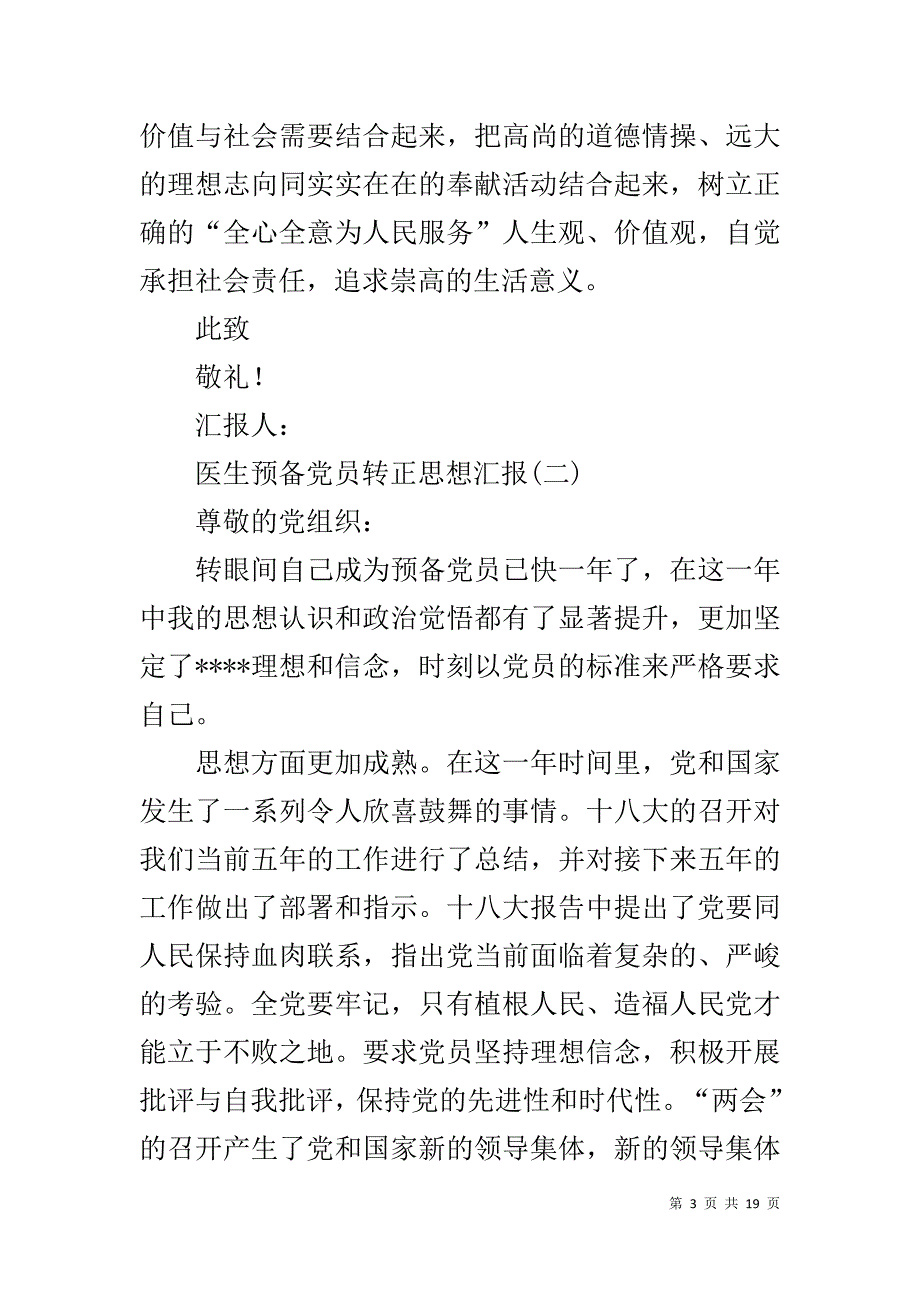 价值与社会需要结合起来，把高尚的道德情操、远大的理想志向同实实在在的奉献活动结合起来，树立正确的“全心全意为人民服务”人生观、价值观，自觉承担社会责任，追求崇高的生活意义。

此致

敬礼！

汇报人：

医生预备党员转正思想汇报(二)

尊敬的党组织：

转眼间自己成为预备党员已快一年了，在这一年中我的思想认识和政治觉悟都有了显著提升，更加坚定了****理想和信念，时刻以党员的标准来严格要求自己。

思想方面更加成熟。在这一年时间里，党和国家发生了一系列令人欣喜鼓舞的事情。十八大的召开对我们当前五年的工作进行了总结，并对接下来五年的工作做出了部署和指示。十八大报告中提出了党要同人民保持血肉联系，指出党当前面临着复杂的、严峻的考验。全党要牢记，只有植根人民、造福人民党才能立于不败之地。要求党员坚持理想信念，积极开展批评与自我批评，保持党的先进性和时代性。“两会”的召开产生了党和国家新的领导集体，新的领导集体

第 3 页 共 19 页